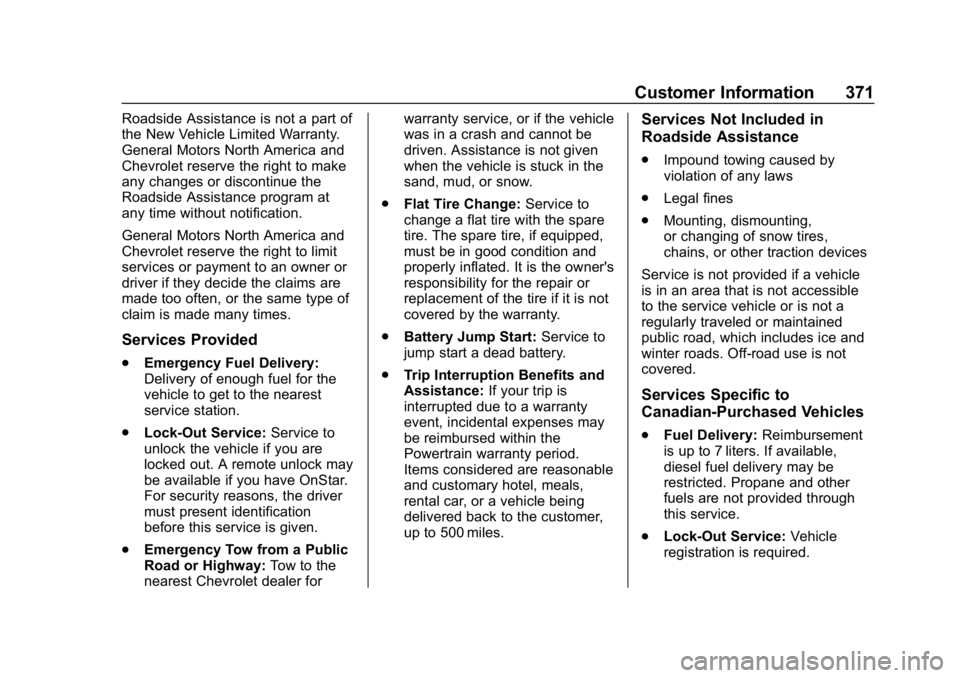 Customer Information 371

Roadside Assistance is not a part of the New Vehicle Limited Warranty. General Motors North America and Chevrolet reserve the right to make any changes or discontinue the Roadside Assistance program at any time without notification.

General Motors North America and Chevrolet reserve the right to limit services or payment to an owner or driver if they decide the claims are made too often, or the same type of claim is made many times.

Services Provided

. Emergency Fuel Delivery: Delivery of enough fuel for the vehicle to get to the nearest service station.

. Lock-Out Service: Service to unlock the vehicle if you are locked out. A remote unlock may be available if you have OnStar. For security reasons, the driver must present identification before this service is given.

. Emergency Tow from a Public Road or Highway: Tow to the nearest Chevrolet dealer for warranty service, or if the vehicle was in a crash and cannot be driven. Assistance is not given when the vehicle is stuck in the sand, mud, or snow.

. Flat Tire Change: Service to change a flat tire with the spare tire. The spare tire, if equipped, must be in good condition and properly inflated. It is the owner's responsibility for the repair or replacement of the tire if it is not covered by the warranty.

. Battery Jump Start: Service to jump start a dead battery.

. Trip Interruption Benefits and Assistance: If your trip is interrupted due to a warranty event, incidental expenses may be reimbursed within the Powertrain warranty period. Items considered are reasonable and customary hotel, meals, rental car, or a vehicle being delivered back to the customer, up to 500 miles.

Services Not Included in Roadside Assistance

. Impound towing caused by violation of any laws

. Legal fines

. Mounting, dismounting, or changing of snow tires, chains, or other traction devices

Service is not provided if a vehicle is in an area that is not accessible to the service vehicle or is not a regularly traveled or maintained public road, which includes ice and winter roads. Off-road use is not covered.

Services Specific to Canadian-Purchased Vehicles

. Fuel Delivery: Reimbursement is up to 7 liters. If available, diesel fuel delivery may be restricted. Propane and other fuels are not provided through this service.

. Lock-Out Service: Vehicle registration is required.

carmanualsonline.info